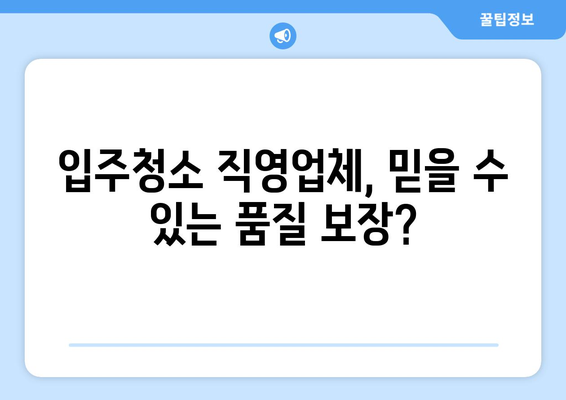 꿀팁정보

입주청소 직영업체, 믿을 수 있는 품질 보장?